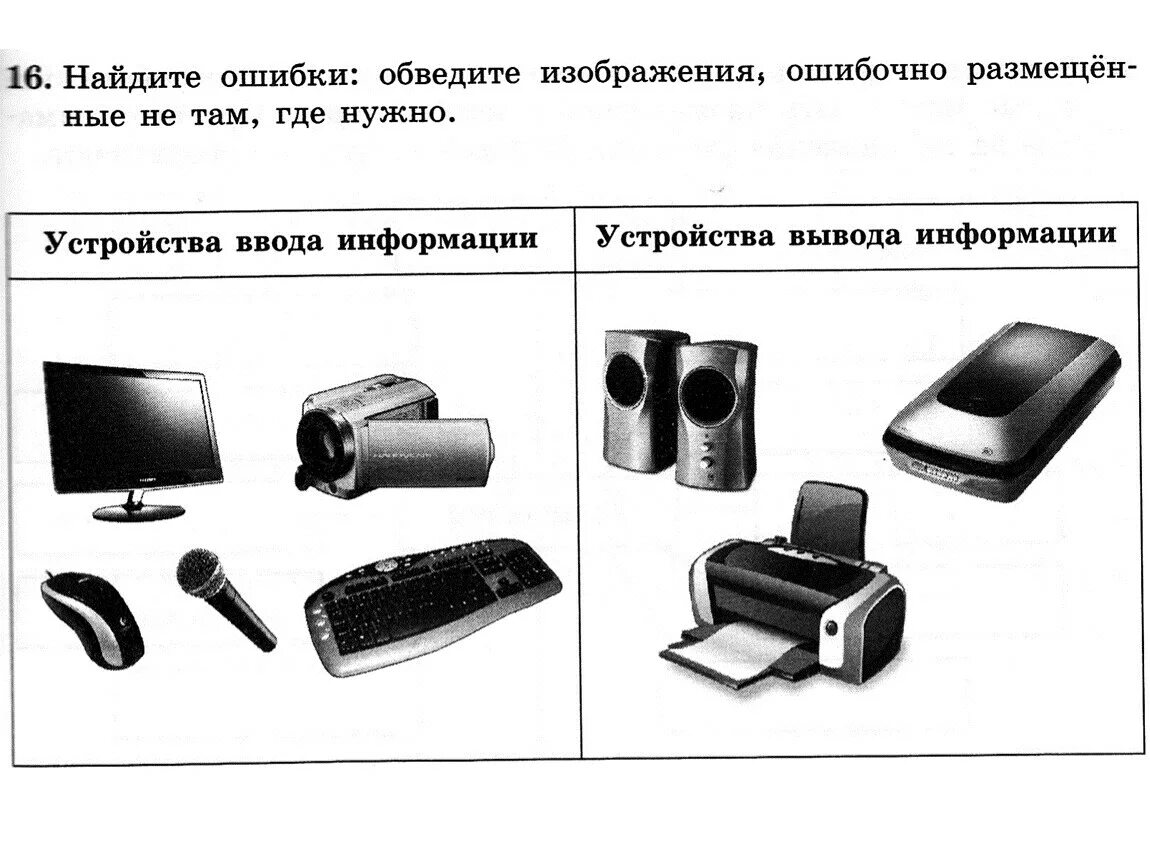 16. Найдите ошибки: обведите изображения, ошибочно размещённые не там, где нужно.

| Устройства ввода информации | Устройства вывода информации |
|---|---|
|  |  |